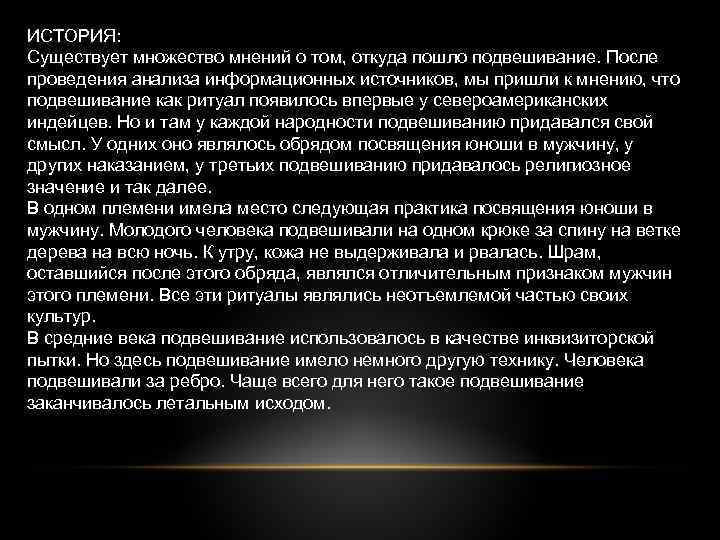 ИСТОРИЯ:
Существует множество мнений о том, откуда пошло подвешивание. После проведения анализа информационных источников, мы пришли к мнению, что подвешивание как ритуал появилось впервые у североамериканских индейцев. Но и там у каждой народности подвешиванию придавался свой смысл. У одних оно являлось обрядом посвящения юноши в мужчину, у других наказанием, у третьих подвешиванию придавалось религиозное значение и так далее.
В одном племени имела место следующая практика посвящения юноши в мужчину. Молодого человека подвешивали на одном крюке за спину на ветке дерева на всю ночь. К утру, кожа не выдерживала и рвалась. Шрам, оставшийся после этого обряда, являлся отличительным признаком мужчин этого племени. Все эти ритуалы являлись неотъемлемой частью своих культур.
В средние века подвешивание использовалось в качестве инквизиторской пытки. Но здесь подвешивание имело немного другую технику. Человека подвешивали за ребро. Чаще всего для него такое подвешивание заканчивалось летальным исходом.